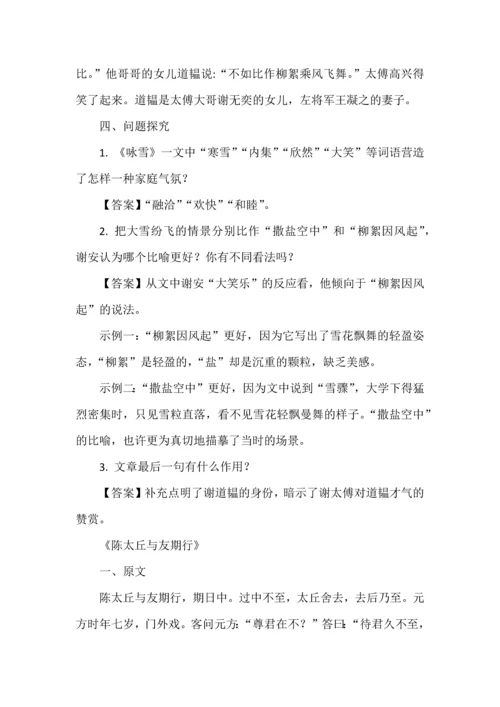 比。”他哥哥的女儿道韫说：“不如比作柳絮乘风飞舞。”太傅高兴得笑了起来。道韫是太傅大哥谢无奕的女儿，左将军王凝之的妻子。

四、问题探究

1. 《咏雪》一文中“寒雪”“内集”“欣然”“大笑”等词语营造了怎样一种家庭气氛？

【答案】“融洽”“欢快”“和睦”。

2. 把大雪纷飞的情景分别比作“撒盐空中”和“柳絮因风起”，谢安认为哪个比喻更好？你有不同看法吗？

【答案】从文中谢安“大笑乐”的反应看，他倾向于“柳絮因风起”的说法。

示例一：“柳絮因风起”更好，因为它写出了雪花飘舞的轻盈姿态，“柳絮”是轻盈的，“盐”却是沉重的颗粒，缺乏美感。

示例二：“撒盐空中”更好，因为文中说到“雪骤”，大学下得猛烈密集时，只见雪粒直落，看不见雪花轻飘曼舞的样子。“撒盐空中”的比喻，也许更为真切地描摹了当时的场景。

3. 文章最后一句有什么作用？

【答案】补充点明了谢道韫的身份，暗示了谢太傅对道韫才气的赞赏。

《陈太丘与友期行》

一、原文

陈太丘与友期行，期日中。过中不至，太丘舍去，去后乃至。元方时年七岁，门外戏。客问元方：“尊君在不？”答曰：“待君久不至，